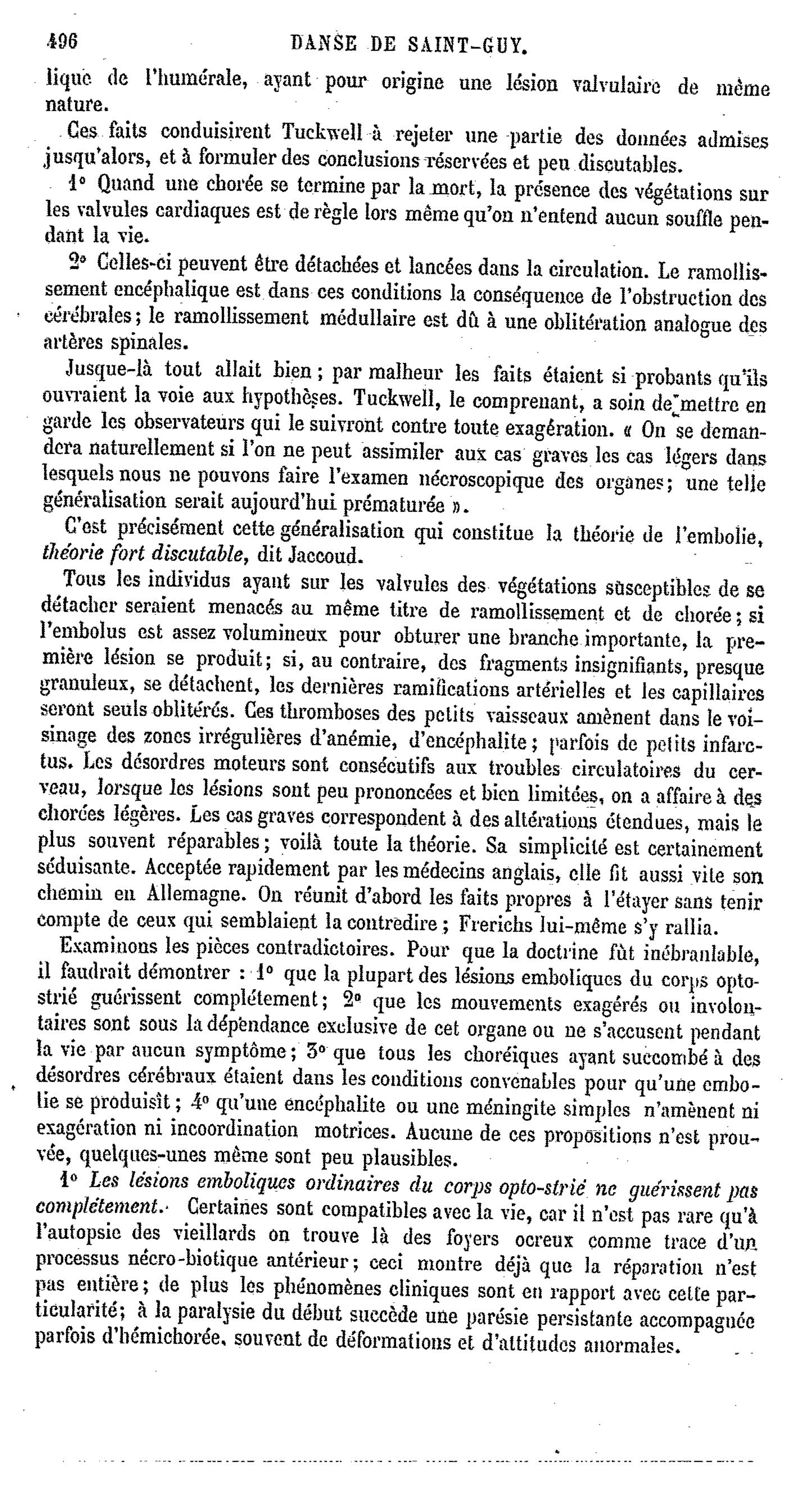 496 DANSE DE SAINT-GUY.

lique de l'humérale, ayant pour origine une lésion valvulaire de même nature.

Ces faits conduisirent Tuckwell à rejeter une partie des données admises jusqu'alors, et à formuler des conclusions réservées et peu discutables.

1° Quand une chorée se termine par la mort, la présence des végétations sur les valvules cardiaques est de règle lors même qu'on n'entend aucun souffle pendant la vie.

2° Celles-ci peuvent être détachées et lancées dans la circulation. Le ramollissement encéphalique est dans ces conditions la conséquence de l'obstruction des cérébrales; le ramollissement médullaire est dû à une oblitération analogue des artères spinales.

Jusque-là tout allait bien; par malheur les faits étaient si probants qu'ils ouvraient la voie aux hypothèses. Tuckwell, le comprenant, a soin de mettre en garde les observateurs qui le suivront contre toute exagération. « On se demandera naturellement si l'on ne peut assimiler aux cas graves les cas légers dans lesquels nous ne pouvons faire l'examen nécroscopique des organes; une telle généralisation serait aujourd'hui prématurée ».

C'est précisément cette généralisation qui constitue la théorie de l'embolie, *théorie fort discutable*, dit Jaccoud.

Tous les individus ayant sur les valvules des végétations susceptibles de se détacher seraient menacés au même titre de ramollissement et de chorée; si l'embolus est assez volumineux pour obturer une branche importante, la première lésion se produit; si, au contraire, des fragments insignifiants, presque granuleux, se détachent, les dernières ramifications artérielles et les capillaires seront seuls oblitérés. Ces thromboses des petits vaisseaux amènent dans le voisinage des zones irrégulières d'anémie, d'encéphalite; parfois de petits infarctus. Les désordres moteurs sont consécutifs aux troubles circulatoires du cerveau, lorsque les lésions sont peu prononcées et bien limitées, on a affaire à des chorées légères. Les cas graves correspondent à des altérations étendues, mais le plus souvent réparables; voilà toute la théorie. Sa simplicité est certainement séduisante. Acceptée rapidement par les médecins anglais, elle fit aussi vite son chemin en Allemagne. On réunit d'abord les faits propres à l'étayer sans tenir compte de ceux qui semblaient la contredire; Frerichs lui-même s'y rallia.

Examinons les pièces contradictoires. Pour que la doctrine fût inébranlable, il faudrait démontrer : 1° que la plupart des lésions emboliques du corps opto-strié guérissent complétement; 2° que les mouvements exagérés ou involontaires sont sous la dépendance exclusive de cet organe ou ne s'accusent pendant la vie par aucun symptôme; 3° que tous les choréiques ayant succombé à des désordres cérébraux étaient dans les conditions convenables pour qu'une embolie se produisît; 4° qu'une encéphalite ou une méningite simples n'amènent ni exagération ni incoordination motrices. Aucune de ces propositions n'est prouvée, quelques-unes même sont peu plausibles.

1° *Les lésions emboliques ordinaires du corps opto-strié ne guérissent pas complétement.* Certaines sont compatibles avec la vie, car il n'est pas rare qu'à l'autopsie des vieillards on trouve là des foyers ocreux comme trace d'un processus nécro-biotique antérieur; ceci montre déjà que la réparation n'est pas entière; de plus les phénomènes cliniques sont en rapport avec cette particularité; à la paralysie du début succède une parésie persistante accompagnée parfois d'hémichorée, souvent de déformations et d'attitudes anormales.